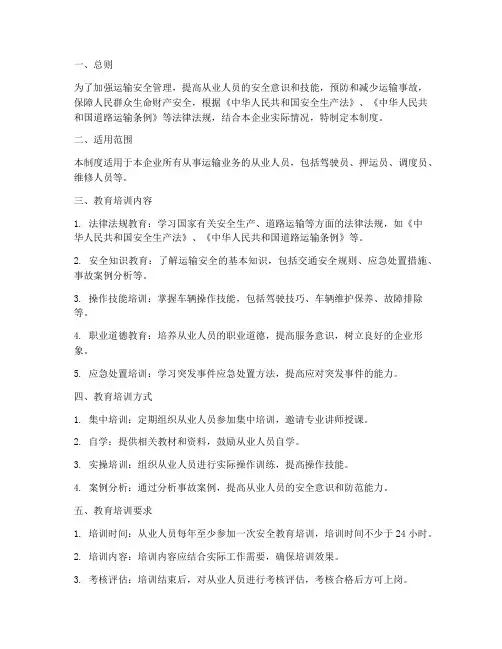 一、总则

为了加强运输安全管理，提高从业人员的安全意识和技能，预防和减少运输事故，保障人民群众生命财产安全，根据《中华人民共和国安全生产法》、《中华人民共和国道路运输条例》等法律法规，结合本企业实际情况，特制定本制度。

二、适用范围

本制度适用于本企业所有从事运输业务的从业人员，包括驾驶员、押运员、调度员、维修人员等。

三、教育培训内容

1. 法律法规教育：学习国家有关安全生产、道路运输等方面的法律法规，如《中华人民共和国安全生产法》、《中华人民共和国道路运输条例》等。

2. 安全知识教育：了解运输安全的基本知识，包括交通安全规则、应急处置措施、事故案例分析等。

3. 操作技能培训：掌握车辆操作技能，包括驾驶技巧、车辆维护保养、故障排除等。

4. 职业道德教育：培养从业人员的职业道德，提高服务意识，树立良好的企业形象。

5. 应急处置培训：学习突发事件应急处置方法，提高应对突发事件的能力。

四、教育培训方式

1. 集中培训：定期组织从业人员参加集中培训，邀请专业讲师授课。

2. 自学：提供相关教材和资料，鼓励从业人员自学。

3. 实操培训：组织从业人员进行实际操作训练，提高操作技能。

4. 案例分析：通过分析事故案例，提高从业人员的安全意识和防范能力。

五、教育培训要求

1. 培训时间：从业人员每年至少参加一次安全教育培训，培训时间不少于 24 小时。

2. 培训内容：培训内容应结合实际工作需要，确保培训效果。

3. 考核评估：培训结束后，对从业人员进行考核评估，考核合格后方可上岗。